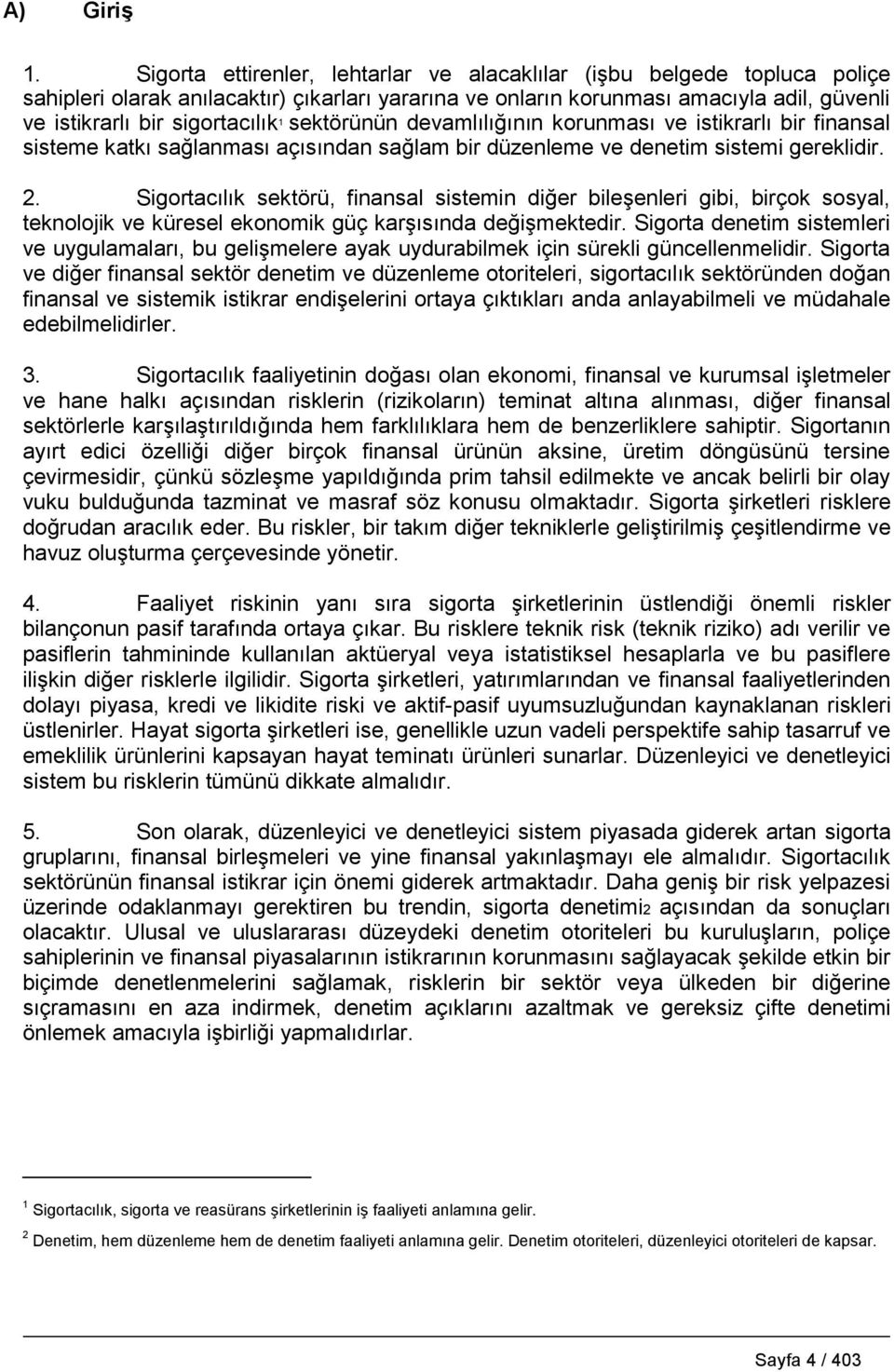 A) Giriş

1. Sigorta ettirenler, lehtarlar ve alacaklılar (işbu belgede topluca poliçe sahipleri olarak anılacaktır) çıkarları yararına ve onların korunması amacıyla adil, güvenli ve istikrarlı bir sigortacılık$^1$ sektörünün devamlılığının korunması ve istikrarlı bir finansal sisteme katkı sağlanması açısından sağlam bir düzenleme ve denetim sistemi gereklidir.

2. Sigortacılık sektörü, finansal sistemin diğer bileşenleri gibi, birçok sosyal, teknolojik ve küresel ekonomik güç karşısında değişmektedir. Sigorta denetim sistemleri ve uygulamaları, bu gelişmelere ayak uydurabilmek için sürekli güncellenmelidir. Sigorta ve diğer finansal sektör denetim ve düzenleme otoriteleri, sigortacılık sektöründen doğan finansal ve sistemik istikrar endişelerini ortaya çıktıkları anda anlayabilmeli ve müdahale edebilmelidirler.

3. Sigortacılık faaliyetinin doğası olan ekonomi, finansal ve kurumsal işletmeler ve hane halkı açısından risklerin (rizikoların) teminat altına alınması, diğer finansal sektörlerle karşılaştırıldığında hem farklılıklara hem de benzerliklere sahiptir. Sigortanın ayırt edici özelliği diğer birçok finansal ürünün aksine, üretim döngüsünü tersine çevirmesidir, çünkü sözleşme yapıldığında prim tahsil edilmekte ve ancak belirli bir olay vuku bulduğunda tazminat ve masraf söz konusu olmaktadır. Sigorta şirketleri risklere doğrudan aracılık eder. Bu riskler, bir takım diğer tekniklerle geliştirilmiş çeşitlendirme ve havuz oluşturma çerçevesinde yönetir.

4. Faaliyet riskinin yanı sıra sigorta şirketlerinin üstlendiği önemli riskler bilançonun pasif tarafında ortaya çıkar. Bu risklere teknik risk (teknik riziko) adı verilir ve pasiflerin tahmininde kullanılan aktüeryal veya istatistiksel hesaplarla ve bu pasiflere ilişkin diğer risklerle ilgilidir. Sigorta şirketleri, yatırımlarından ve finansal faaliyetlerinden dolayı piyasa, kredi ve likidite riski ve aktif-pasif uyumsuzluğundan kaynaklanan riskleri üstlenirler. Hayat sigorta şirketleri ise, genellikle uzun vadeli perspektife sahip tasarruf ve emeklilik ürünlerini kapsayan hayat teminatı ürünleri sunarlar. Düzenleyici ve denetleyici sistem bu risklerin tümünü dikkate almalıdır.

5. Son olarak, düzenleyici ve denetleyici sistem piyasada giderek artan sigorta gruplarını, finansal birleşmeleri ve yine finansal yakınlaşmayı ele almalıdır. Sigortacılık sektörünün finansal istikrar için önemi giderek artmaktadır. Daha geniş bir risk yelpazesi üzerinde odaklanmayı gerektiren bu trendin, sigorta denetimi$^2$ açısından da sonuçları olacaktır. Ulusal ve uluslararası düzeydeki denetim otoriteleri bu kuruluşların, poliçe sahiplerinin ve finansal piyasalarının istikrarının korunmasını sağlayacak şekilde etkin bir biçimde denetlenmelerini sağlamak, risklerin bir sektör veya ülkeden bir diğerine sıçramasını en aza indirmek, denetim açıklarını azaltmak ve gereksiz çifte denetimi önlemek amacıyla işbirliği yapmalıdırlar.

$^1$ Sigortacılık, sigorta ve reasürans şirketlerinin iş faaliyeti anlamına gelir.

$^2$ Denetim, hem düzenleme hem de denetim faaliyeti anlamına gelir. Denetim otoriteleri, düzenleyici otoriteleri de kapsar.

Sayfa 4 / 403